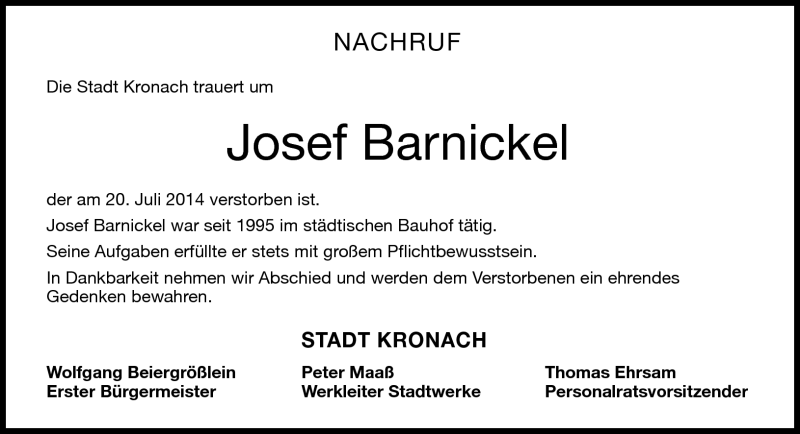 NACHRUF

Die Stadt Kronach trauert um

Josef Barnickel

der am 20. Juli 2014 verstorben ist.

Josef Barnickel war seit 1995 im städtischen Bauhof tätig.

Seine Aufgaben erfüllte er stets mit großem Pflichtbewusstsein.

In Dankbarkeit nehmen wir Abschied und werden dem Verstorbenen ein ehrendes Gedenken bewahren.

STADT KRONACH

Wolfgang Beiergrößlein
Erster Bürgermeister

Peter Maaß
Werkleiter Stadtwerke

Thomas Ehrsam
Personalratsvorsitzender